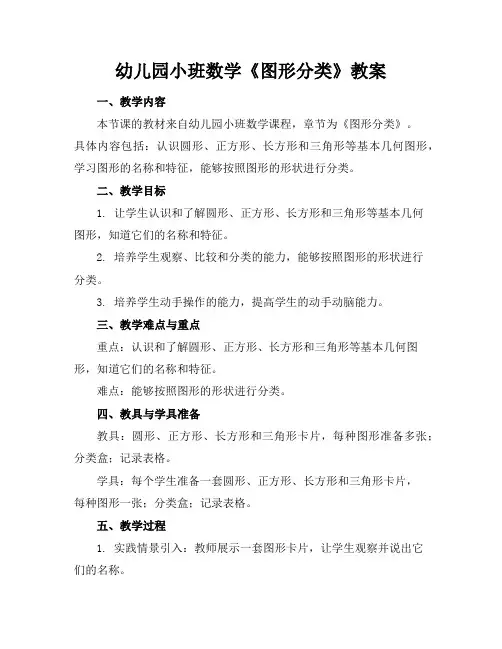 幼儿园小班数学《图形分类》教案

一、教学内容

本节课的教材来自幼儿园小班数学课程，章节为《图形分类》。具体内容包括：认识圆形、正方形、长方形和三角形等基本几何图形，学习图形的名称和特征，能够按照图形的形状进行分类。

二、教学目标

1. 让学生认识和了解圆形、正方形、长方形和三角形等基本几何图形，知道它们的名称和特征。

2. 培养学生观察、比较和分类的能力，能够按照图形的形状进行分类。

3. 培养学生动手操作的能力，提高学生的动手动脑能力。

三、教学难点与重点

重点：认识和了解圆形、正方形、长方形和三角形等基本几何图形，知道它们的名称和特征。

难点：能够按照图形的形状进行分类。

四、教具与学具准备

教具：圆形、正方形、长方形和三角形卡片，每种图形准备多张；分类盒；记录表格。

学具：每个学生准备一套圆形、正方形、长方形和三角形卡片，每种图形一张；分类盒；记录表格。

五、教学过程

1. 实践情景引入：教师展示一套图形卡片，让学生观察并说出它们的名称。